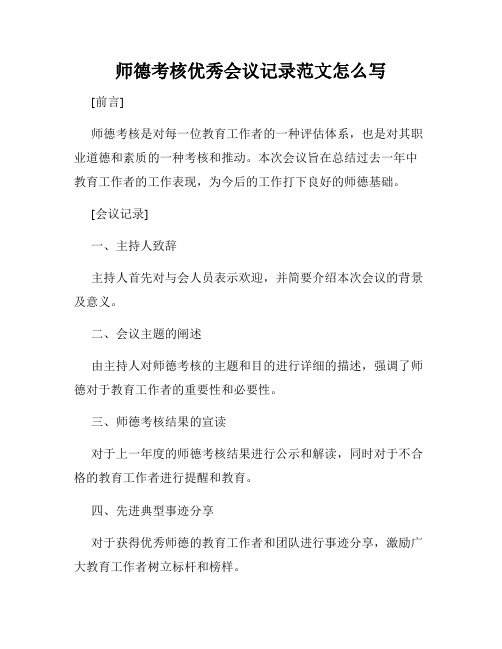 师德考核优秀会议记录范文怎么写

[前言]

师德考核是对每一位教育工作者的一种评估体系，也是对其职业道德和素质的一种考核和推动。本次会议旨在总结过去一年中教育工作者的工作表现，为今后的工作打下良好的师德基础。

[会议记录]

一、主持人致辞

主持人首先对与会人员表示欢迎，并简要介绍本次会议的背景及意义。

二、会议主题的阐述

由主持人对师德考核的主题和目的进行详细的描述，强调了师德对于教育工作者的重要性和必要性。

三、师德考核结果的宣读

对于上一年度的师德考核结果进行公示和解读，同时对于不合格的教育工作者进行提醒和教育。

四、先进典型事迹分享

对于获得优秀师德的教育工作者和团队进行事迹分享，激励广大教育工作者树立标杆和榜样。